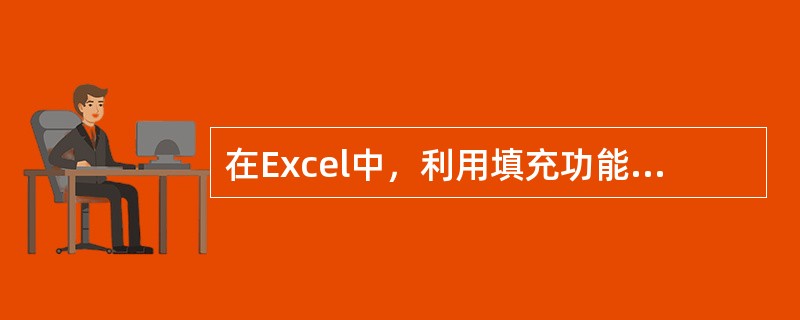 在Excel中，利用填充功能...